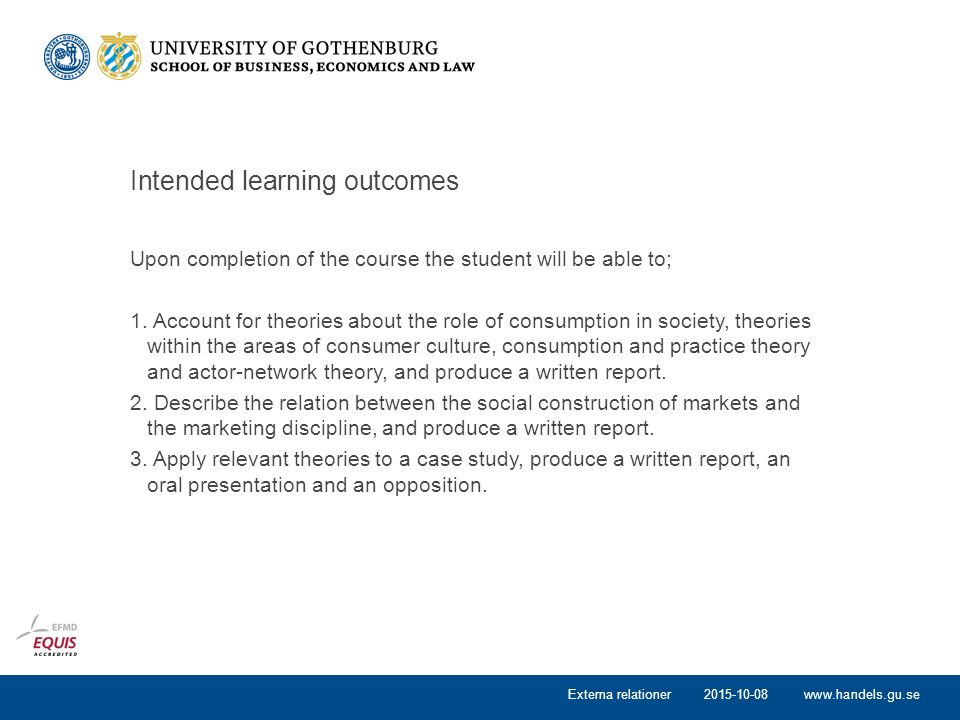 UNIVERSITY OF GOTHENBURG
SCHOOL OF BUSINESS, ECONOMICS AND LAW

Intended learning outcomes

Upon completion of the course the student will be able to;

1. Account for theories about the role of consumption in society, theories within the areas of consumer culture, consumption and practice theory and actor-network theory, and produce a written report.
2. Describe the relation between the social construction of markets and the marketing discipline, and produce a written report.
3. Apply relevant theories to a case study, produce a written report, an oral presentation and an opposition.

EFMD
EQUIS
ACCREDITED

Externa relationer 2015-10-08 www.handels.gu.se